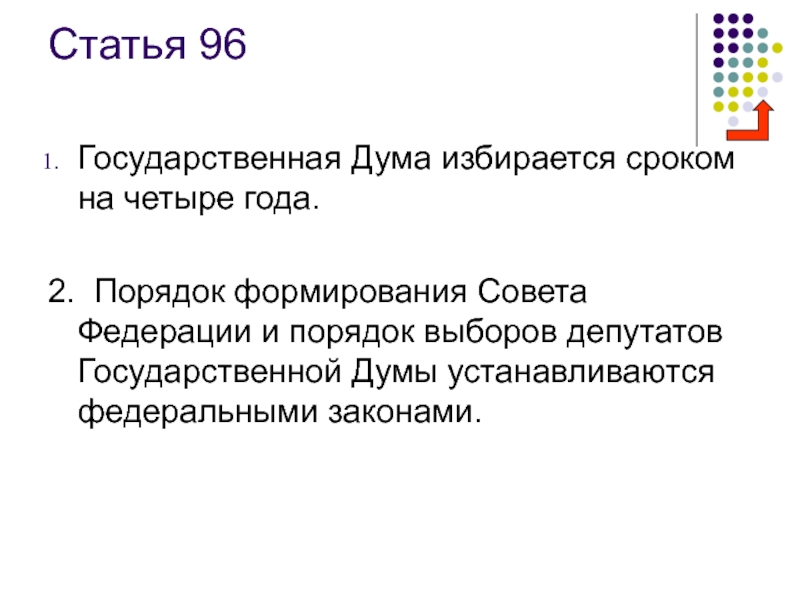 Статья 96

1. Государственная Дума избирается сроком на четыре года.

2. Порядок формирования Совета Федерации и порядок выборов депутатов Государственной Думы устанавливаются федеральными законами.